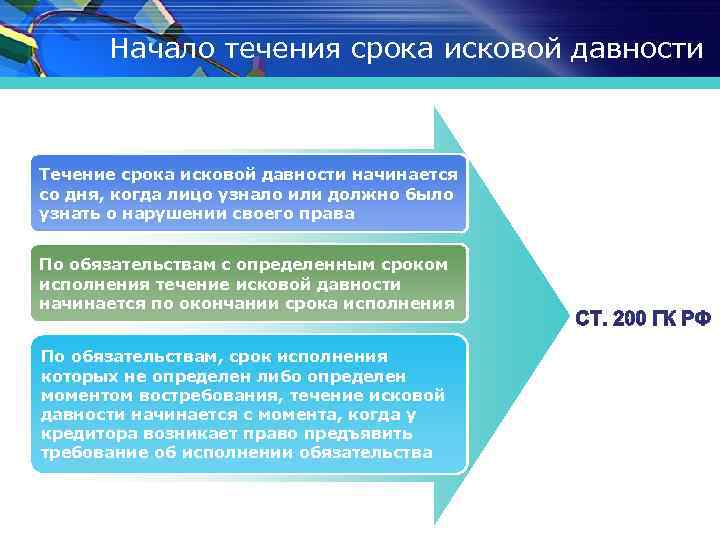 Начало течения срока исковой давности

Течение срока исковой давности начинается со дня, когда лицо узнало или должно было узнать о нарушении своего права

По обязательствам с определенным сроком исполнения течение исковой давности начинается по окончании срока исполнения

По обязательствам, срок исполнения которых не определен либо определен моментом востребования, течение исковой давности начинается с момента, когда у кредитора возникает право предъявить требование об исполнении обязательства

СТ. 200 ГК РФ